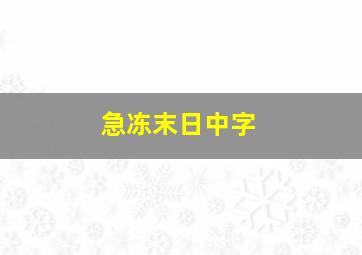 急冻末日中字